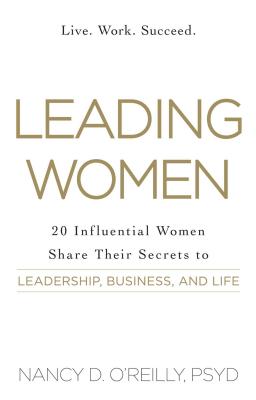 Live. Work. Succeed.

LEADING WOMEN

20 Influential Women Share Their Secrets to

LEADERSHIP, BUSINESS, AND LIFE

NANCY D. O'REILLY, PSYD